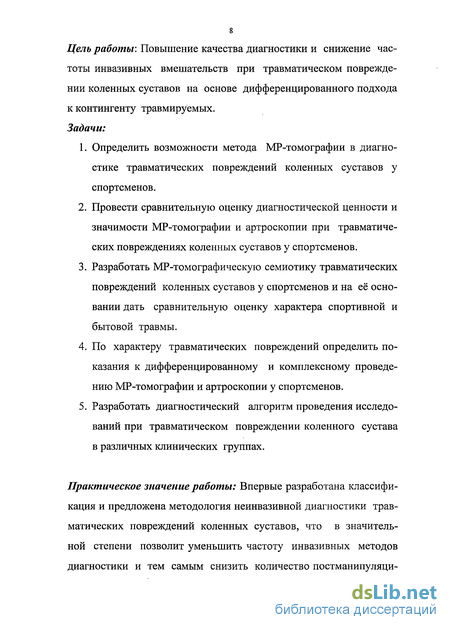 8

Цель работы: Повышение качества диагностики и снижение частоты инвазивных вмешательств при травматическом повреждении коленных суставов на основе дифференцированного подхода к контингенту травмируемых.

Задачи:

1. Определить возможности метода МР-томографии в диагностике травматических повреждений коленных суставов у спортсменов.
2. Провести сравнительную оценку диагностической ценности и значимости МР-томографии и артроскопии при травматических повреждениях коленных суставов у спортсменов.
3. Разработать МР-томографическую семиотику травматических повреждений коленных суставов у спортсменов и на её основании дать сравнительную оценку характера спортивной и бытовой травмы.
4. По характеру травматических повреждений определить показания к дифференцированному и комплексному проведению МР-томографии и артроскопии у спортсменов.
5. Разработать диагностический алгоритм проведения исследований при травматическом повреждении коленного сустава в различных клинических группах.

Практическое значение работы: Впервые разработана классификация и предложена методология неинвазивной диагностики травматических повреждений коленных суставов, что в значительной степени позволит уменьшить частоту инвазивных методов диагностики и тем самым снизить количество постманипуляци-

dsLib.net
библиотека диссертаций